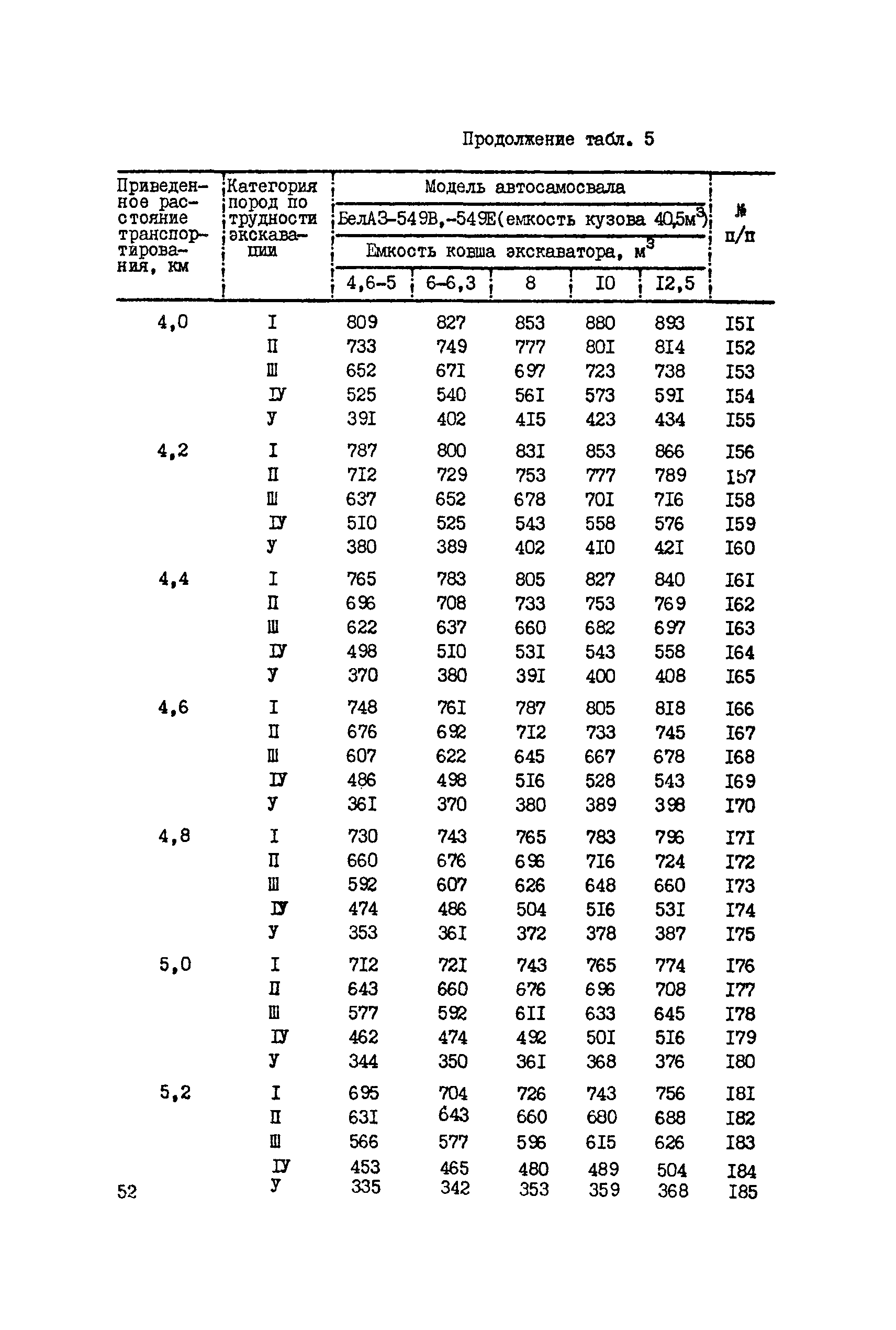 Продолжение табл. 5

| Приведенное расстояние транспортирования, км | Категория пород по трудности экскавации | Модель автосамосвала БелАЗ-549В,-549Е(емкость кузова 40,5м$^3$) Емкость ковша экскаватора, м$^3$ 4,6-5 | 6-6,3 | 8 | I0 | I2,5 | № п/п |
|---|---|---|---|---|---|---|---|
| 4,0 | I | 809 | 827 | 853 | 880 | 893 | I5I |
| | П | 733 | 749 | 777 | 80I | 8I4 | I52 |
| | Ш | 652 | 67I | 697 | 723 | 738 | I53 |
| | IУ | 525 | 540 | 56I | 573 | 59I | I54 |
| | У | 39I | 402 | 4I5 | 423 | 434 | I55 |
| 4,2 | I | 787 | 800 | 83I | 853 | 866 | I56 |
| | П | 7I2 | 729 | 753 | 777 | 789 | I57 |
| | Ш | 637 | 652 | 678 | 70I | 7I6 | I58 |
| | IУ | 5I0 | 525 | 543 | 558 | 576 | I59 |
| | У | 380 | 389 | 402 | 4I0 | 42I | I60 |
| 4,4 | I | 765 | 783 | 805 | 827 | 840 | I6I |
| | П | 696 | 708 | 733 | 753 | 769 | I62 |
| | Ш | 622 | 637 | 660 | 682 | 697 | I63 |
| | IУ | 498 | 5I0 | 53I | 543 | 558 | I64 |
| | У | 370 | 380 | 39I | 400 | 408 | I65 |
| 4,6 | I | 748 | 76I | 787 | 805 | 8I8 | I66 |
| | П | 676 | 692 | 7I2 | 733 | 745 | I67 |
| | Ш | 607 | 622 | 645 | 667 | 678 | I68 |
| | IУ | 486 | 498 | 5I6 | 528 | 543 | I69 |
| | У | 36I | 370 | 380 | 389 | 398 | I70 |
| 4,8 | I | 730 | 743 | 765 | 783 | 796 | I7I |
| | П | 660 | 676 | 696 | 7I6 | 724 | I72 |
| | Ш | 592 | 607 | 626 | 648 | 660 | I73 |
| | IУ | 474 | 486 | 504 | 5I6 | 53I | I74 |
| | У | 353 | 36I | 372 | 378 | 387 | I75 |
| 5,0 | I | 7I2 | 72I | 743 | 765 | 774 | I76 |
| | П | 643 | 660 | 676 | 696 | 708 | I77 |
| | Ш | 577 | 592 | 6II | 633 | 645 | I78 |
| | IУ | 462 | 474 | 492 | 50I | 5I6 | I79 |
| | У | 344 | 350 | 36I | 368 | 376 | I80 |
| 5,2 | I | 695 | 704 | 726 | 743 | 756 | I8I |
| | П | 63I | 643 | 660 | 680 | 688 | I82 |
| | Ш | 566 | 577 | 596 | 6I5 | 626 | I83 |
| | IУ | 453 | 465 | 480 | 489 | 504 | I84 |
| | У | 335 | 342 | 353 | 359 | 368 | I85 |

52